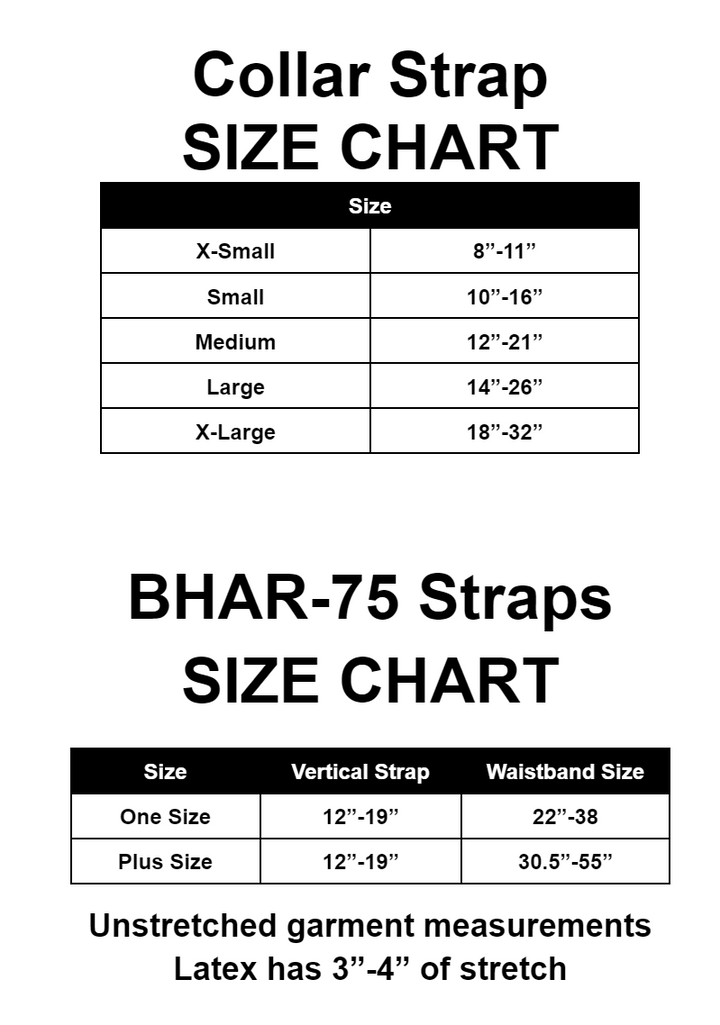 Collar Strap
SIZE CHART

| Size | |
|---|---|
| X-Small | 8”-11” |
| Small | 10”-16” |
| Medium | 12”-21” |
| Large | 14”-26” |
| X-Large | 18”-32” |

BHAR-75 Straps
SIZE CHART

| Size | Vertical Strap | Waistband Size |
|---|---|---|
| One Size | 12”-19” | 22”-38 |
| Plus Size | 12”-19” | 30.5”-55” |

Unstretched garment measurements
Latex has 3”-4” of stretch